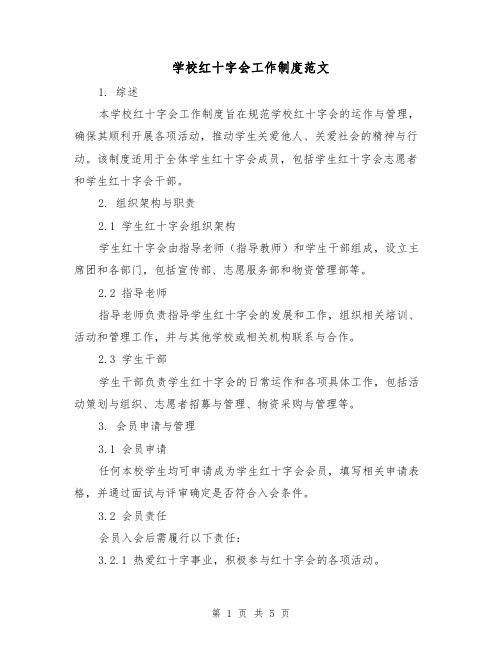 学校红十字会工作制度范文

1. 综述

本学校红十字会工作制度旨在规范学校红十字会的运作与管理，确保其顺利开展各项活动，推动学生关爱他人、关爱社会的精神与行动。该制度适用于全体学生红十字会成员，包括学生红十字会志愿者和学生红十字会干部。

2. 组织架构与职责

2.1 学生红十字会组织架构

学生红十字会由指导老师（指导教师）和学生干部组成，设立主席团和各部门，包括宣传部、志愿服务部和物资管理部等。

2.2 指导老师

指导老师负责指导学生红十字会的发展和工作，组织相关培训、活动和管理工作，并与其他学校或相关机构联系与合作。

2.3 学生干部

学生干部负责学生红十字会的日常运作和各项具体工作，包括活动策划与组织、志愿者招募与管理、物资采购与管理等。

3. 会员申请与管理

3.1 会员申请

任何本校学生均可申请成为学生红十字会会员，填写相关申请表格，并通过面试与评审确定是否符合入会条件。

3.2 会员责任

会员入会后需履行以下责任：

3.2.1 热爱红十字事业，积极参与红十字会的各项活动。

第 1 页 共 5 页